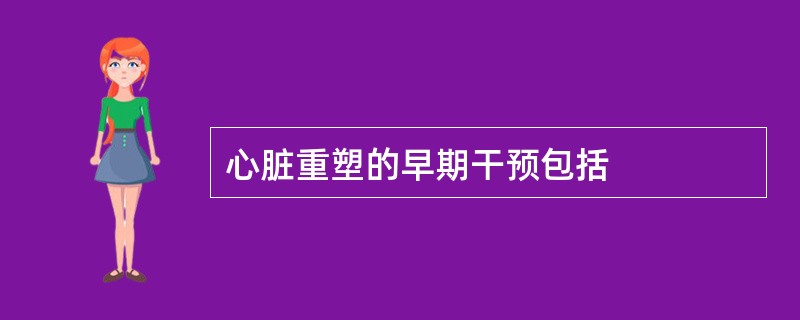 心脏重塑的早期干预包括